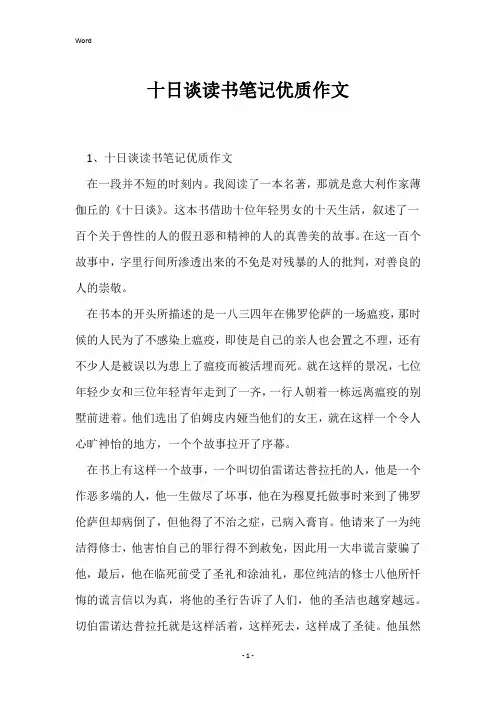 Word

十日谈读书笔记优质作文

1、十日谈读书笔记优质作文

在一段并不短的时刻内。我阅读了一本名著，那就是意大利作家薄伽丘的《十日谈》。这本书借助十位年轻男女的十天生活，叙述了一百个关于兽性的人的假丑恶和精神的人的真善美的故事。在这一百个故事中，字里行间所渗透出来的不免是对残暴的人的批判，对善良的人的崇敬。

在书本的开头所描述的是一八三四年在佛罗伦萨的一场瘟疫，那时候的人民为了不感染上瘟疫，即使是自己的亲人也会置之不理，还有不少人是被误以为患上了瘟疫而被活埋而死。就在这样的景况，七位年轻少女和三位年轻青年走到了一齐，一行人朝着一栋远离瘟疫的别墅前进着。他们选出了伯姆皮内娅当他们的女王，就在这样一个令人心旷神怡的地方，一个个故事拉开了序幕。

在书上有这样一个故事，一个叫切伯雷诺达普拉托的人，他是一个作恶多端的人，他一生做尽了坏事，他在为穆夏托做事时来到了佛罗伦萨但却病倒了，但他得了不治之症，已病入膏肓。他请来了一为纯洁得修士，他害怕自己的罪行得不到赦免，因此用一大串谎言蒙骗了他，最后，他在临死前受了圣礼和涂油礼，那位纯洁的修士八他所忏悔的谎言信以为真，将他的圣行告诉了人们，他的圣洁也越穿越远。切伯雷诺达普拉托就是这样活着，这样死去，这样成了圣徒。他虽然

- 1 -